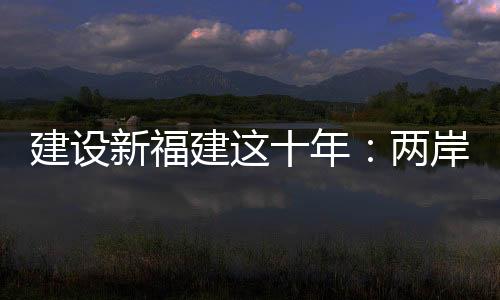 建设新福建这十年：两岸